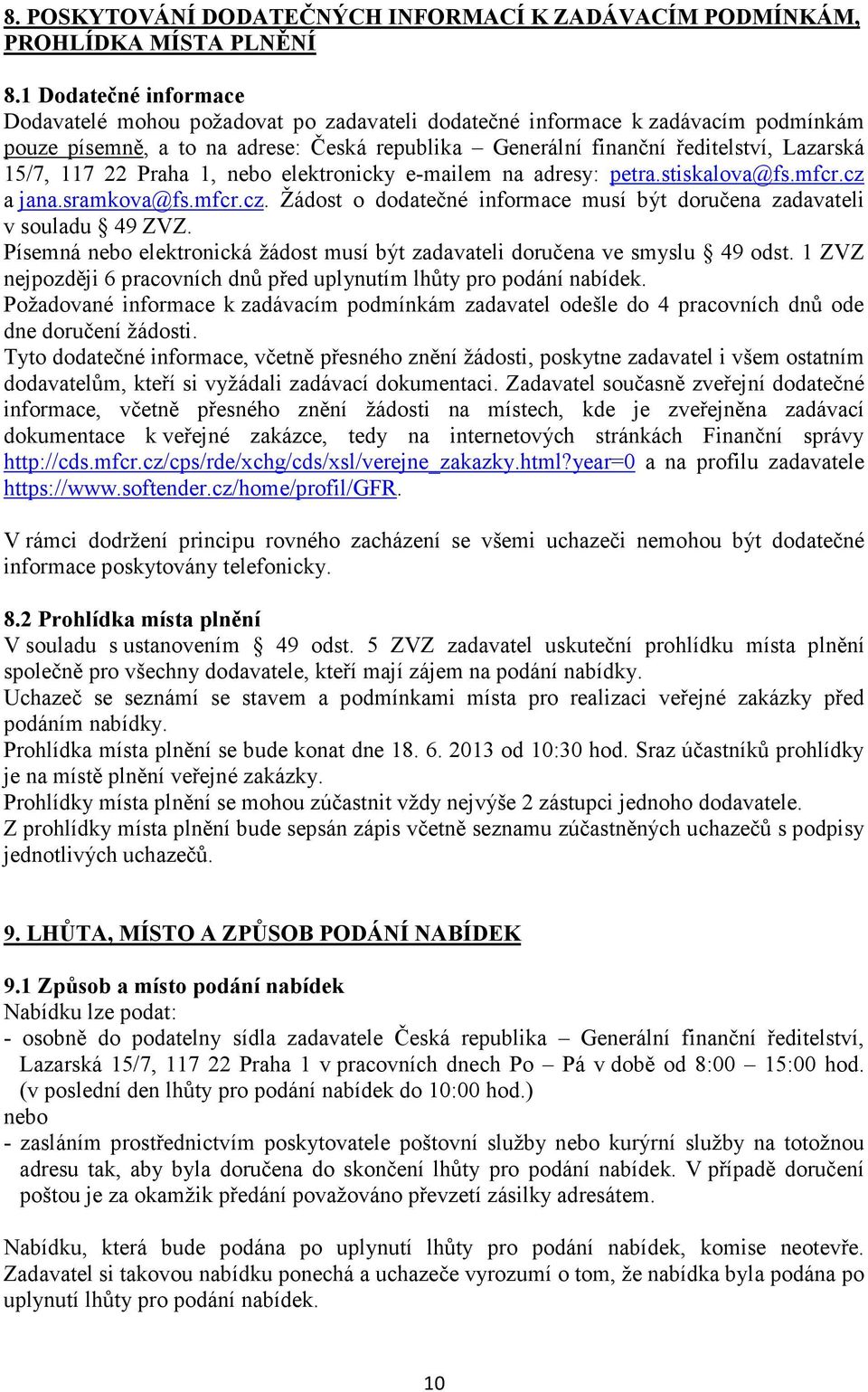 8. POSKYTOVÁNÍ DODATEČNÝCH INFORMACÍ K ZADÁVACÍM PODMÍNKÁM, PROHLÍDKA MÍSTA PLNĚNÍ

8.1 Dodatečné informace
Dodavatelé mohou požadovat po zadavateli dodatečné informace k zadávacím podmínkám pouze písemně, a to na adrese: Česká republika – Generální finanční ředitelství, Lazarská 15/7, 117 22 Praha 1, nebo elektronicky e-mailem na adresy: petra.stiskalova@fs.mfcr.cz a jana.sramkova@fs.mfcr.cz. Žádost o dodatečné informace musí být doručena zadavateli v souladu § 49 ZVZ.
Písemná nebo elektronická žádost musí být zadavateli doručena ve smyslu § 49 odst. 1 ZVZ nejpozději 6 pracovních dnů před uplynutím lhůty pro podání nabídek.
Požadované informace k zadávacím podmínkám zadavatel odešle do 4 pracovních dnů ode dne doručení žádosti.
Tyto dodatečné informace, včetně přesného znění žádosti, poskytne zadavatel i všem ostatním dodavatelům, kteří si vyžádali zadávací dokumentaci. Zadavatel současně zveřejní dodatečné informace, včetně přesného znění žádosti na místech, kde je zveřejněna zadávací dokumentace k veřejné zakázce, tedy na internetových stránkách Finanční správy http://cds.mfcr.cz/cps/rde/xchg/cds/xsl/verejne_zakazky.html?year=0 a na profilu zadavatele https://www.softender.cz/home/profil/GFR.

V rámci dodržení principu rovného zacházení se všemi uchazeči nemohou být dodatečné informace poskytovány telefonicky.

8.2 Prohlídka místa plnění
V souladu s ustanovením § 49 odst. 5 ZVZ zadavatel uskuteční prohlídku místa plnění společně pro všechny dodavatele, kteří mají zájem na podání nabídky.
Uchazeč se seznámí se stavem a podmínkami místa pro realizaci veřejné zakázky před podáním nabídky.
Prohlídka místa plnění se bude konat dne 18. 6. 2013 od 10:30 hod. Sraz účastníků prohlídky je na místě plnění veřejné zakázky.
Prohlídky místa plnění se mohou zúčastnit vždy nejvýše 2 zástupci jednoho dodavatele.
Z prohlídky místa plnění bude sepsán zápis včetně seznamu zúčastněných uchazečů s podpisy jednotlivých uchazečů.

9. LHŮTA, MÍSTO A ZPŮSOB PODÁNÍ NABÍDEK

9.1 Způsob a místo podání nabídek
Nabídku lze podat:
- osobně do podatelny sídla zadavatele Česká republika – Generální finanční ředitelství, Lazarská 15/7, 117 22 Praha 1 v pracovních dnech Po – Pá v době od 8:00 – 15:00 hod. (v poslední den lhůty pro podání nabídek do 10:00 hod.)
nebo
- zasláním prostřednictvím poskytovatele poštovní služby nebo kurýrní služby na totožnou adresu tak, aby byla doručena do skončení lhůty pro podání nabídek. V případě doručení poštou je za okamžik předání považováno převzetí zásilky adresátem.

Nabídku, která bude podána po uplynutí lhůty pro podání nabídek, komise neotevře. Zadavatel si takovou nabídku ponechá a uchazeče vyrozumí o tom, že nabídka byla podána po uplynutí lhůty pro podání nabídek.

10